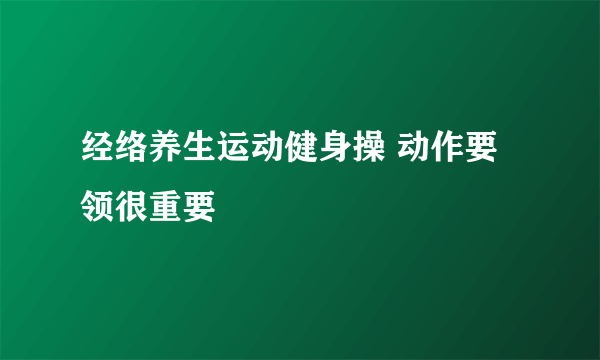 经络养生运动健身操 动作要领很重要